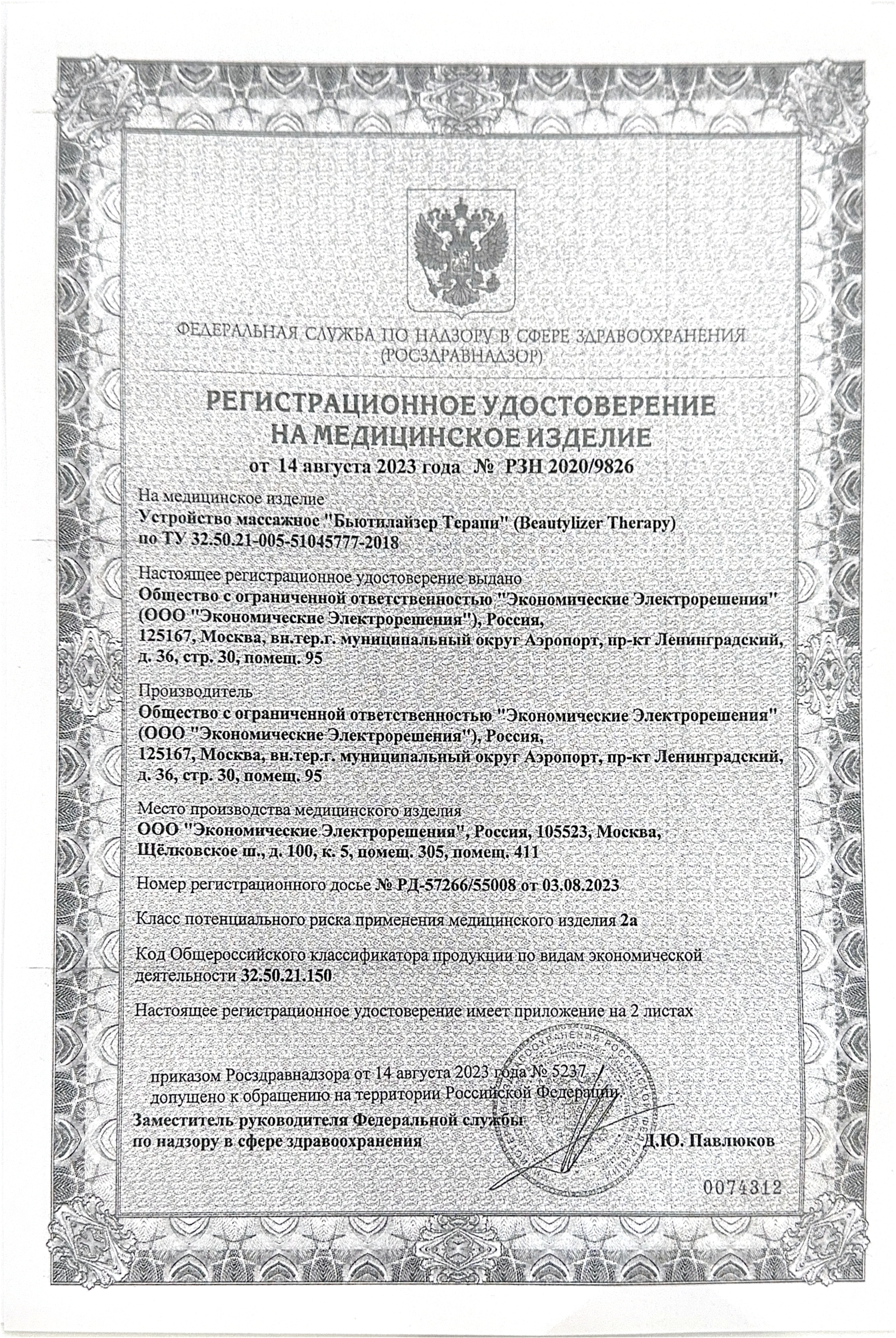 ФЕДЕРАЛЬНАЯ СЛУЖБА ПО НАДЗОРУ В СФЕРЕ ЗДРАВООХРАНЕНИЯ
(РОСЗДРАВНАДЗОР)

РЕГИСТРАЦИОННОЕ УДОСТОВЕРЕНИЕ
НА МЕДИЦИНСКОЕ ИЗДЕЛИЕ

от 14 августа 2023 года № РЗН 2020/9826

На медицинское изделие
Устройство массажное "Бьютилайзер Терапи" (Beautylizer Therapy)
по ТУ 32.50.21-005-51045777-2018

Настоящее регистрационное удостоверение выдано
Общество с ограниченной ответственностью "Экономические Электрорешения" (ООО "Экономические Электрорешения"), Россия,
125167, Москва, вн.тер.г. муниципальный округ Аэропорт, пр-кт Ленинградский, д. 36, стр. 30, помещ. 95

Производитель
Общество с ограниченной ответственностью "Экономические Электрорешения" (ООО "Экономические Электрорешения"), Россия,
125167, Москва, вн.тер.г. муниципальный округ Аэропорт, пр-кт Ленинградский, д. 36, стр. 30, помещ. 95

Место производства медицинского изделия
ООО "Экономические Электрорешения", Россия, 105523, Москва,
Щёлковское ш., д. 100, к. 5, помещ. 305, помещ. 411

Номер регистрационного досье № РД-57266/55008 от 03.08.2023

Класс потенциального риска применения медицинского изделия 2а

Код Общероссийского классификатора продукции по видам экономической деятельности 32.50.21.150

Настоящее регистрационное удостоверение имеет приложение на 2 листах

приказом Росздравнадзора от 14 августа 2023 года № 5237
допущено к обращению на территории Российской Федерации.

Заместитель руководителя Федеральной службы
по надзору в сфере здравоохранения Д.Ю. Павлюков

0074312